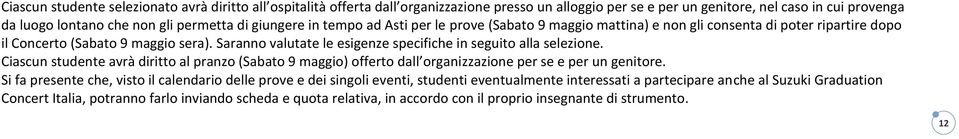 Ciascun studente selezionato avrà diritto all'ospitalità offerta dall'organizzazione presso un alloggio per se e per un genitore, nel caso in cui provenga da luogo lontano che non gli permetta di giungere in tempo ad Asti per le prove (Sabato 9 maggio mattina) e non gli consenta di poter ripartire dopo il Concerto (Sabato 9 maggio sera). Saranno valutate le esigenze specifiche in seguito alla selezione.
Ciascun studente avrà diritto al pranzo (Sabato 9 maggio) offerto dall'organizzazione per se e per un genitore.
Si fa presente che, visto il calendario delle prove e dei singoli eventi, studenti eventualmente interessati a partecipare anche al Suzuki Graduation Concert Italia, potranno farlo inviando scheda e quota relativa, in accordo con il proprio insegnante di strumento.

12